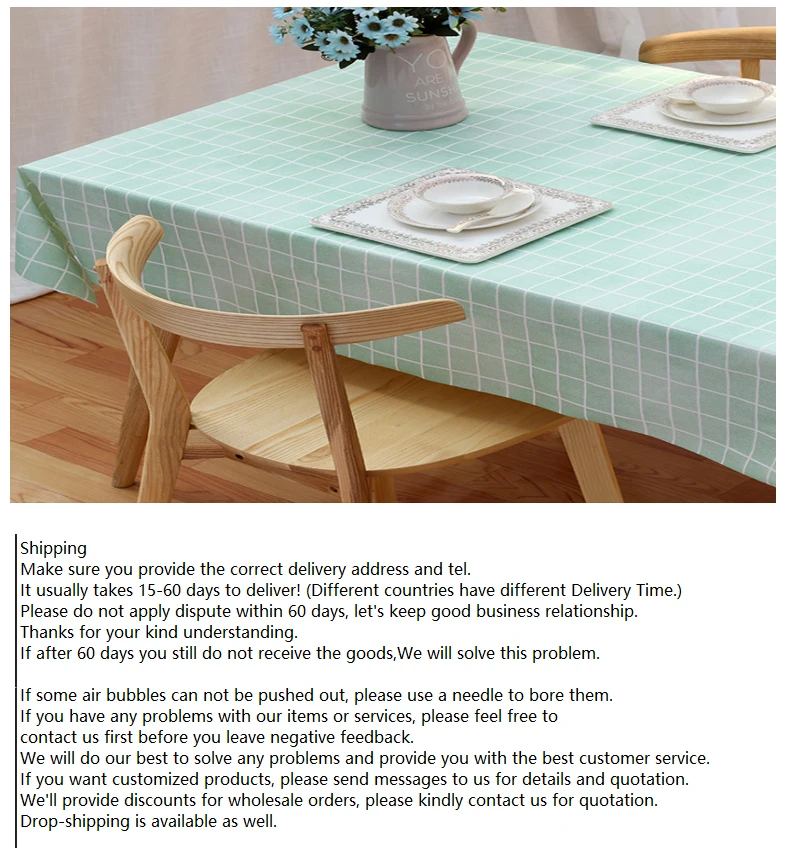 YO
ARE
SUNSH

Shipping
Make sure you provide the correct delivery address and tel.
It usually takes 15-60 days to deliver! (Different countries have different Delivery Time.)
Please do not apply dispute within 60 days, let's keep good business relationship.
Thanks for your kind understanding.
If after 60 days you still do not receive the goods,We will solve this problem.

If some air bubbles can not be pushed out, please use a needle to bore them.
If you have any problems with our items or services, please feel free to contact us first before you leave negative feedback.
We will do our best to solve any problems and provide you with the best customer service.
If you want customized products, please send messages to us for details and quotation.
We'll provide discounts for wholesale orders, please kindly contact us for quotation.
Drop-shipping is available as well.